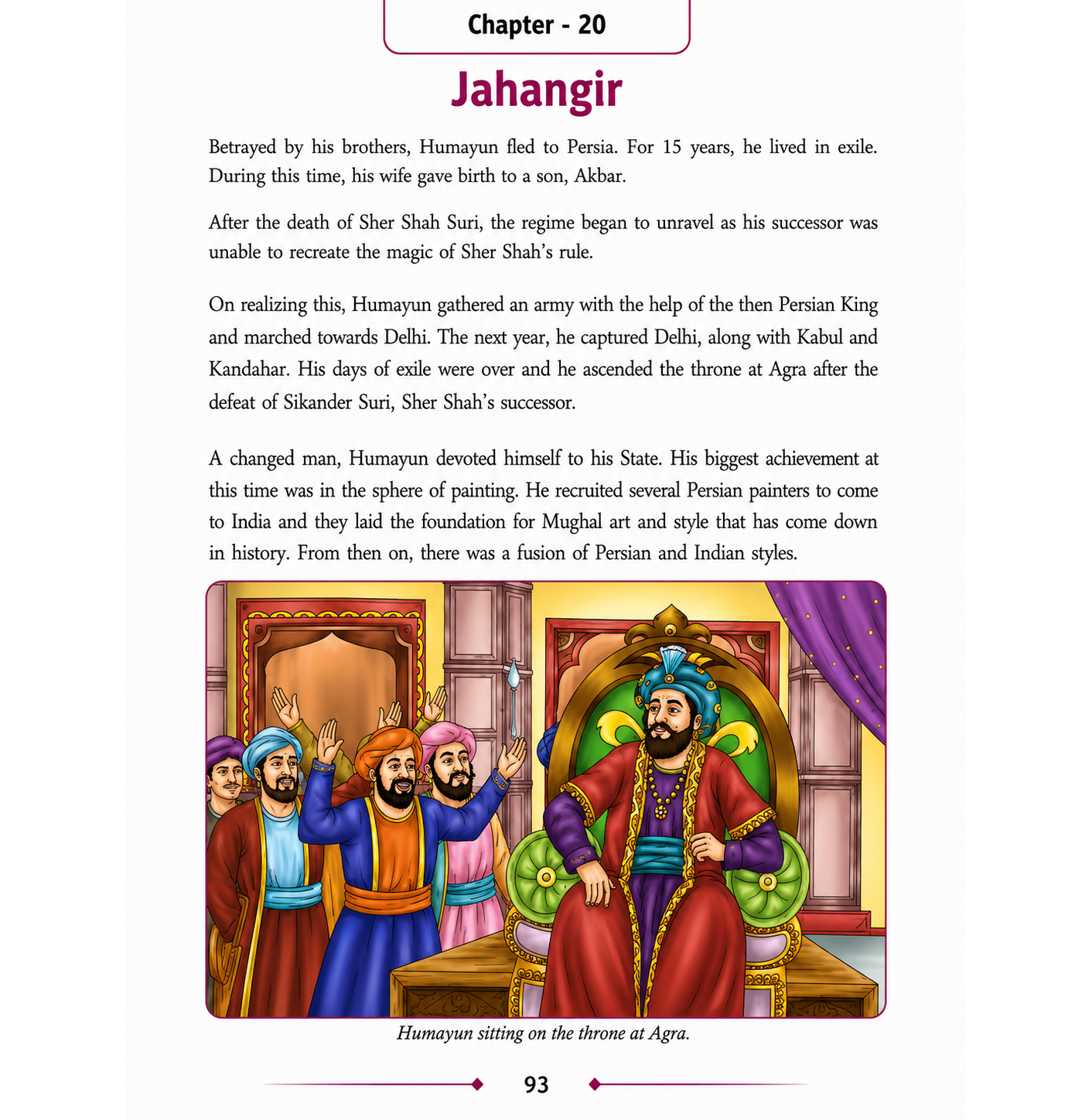 Chapter - 20

Jahangir

Betrayed by his brothers, Humayun fled to Persia. For 15 years, he lived in exile. During this time, his wife gave birth to a son, Akbar.

After the death of Sher Shah Suri, the regime began to unravel as his successor was unable to recreate the magic of Sher Shah's rule.

On realizing this, Humayun gathered an army with the help of the then Persian King and marched towards Delhi. The next year, he captured Delhi, along with Kabul and Kandahar. His days of exile were over and he ascended the throne at Agra after the defeat of Sikander Suri, Sher Shah's successor.

A changed man, Humayun devoted himself to his State. His biggest achievement at this time was in the sphere of painting. He recruited several Persian painters to come to India and they laid the foundation for Mughal art and style that has come down in history. From then on, there was a fusion of Persian and Indian styles.

Humayun sitting on the throne at Agra.

93